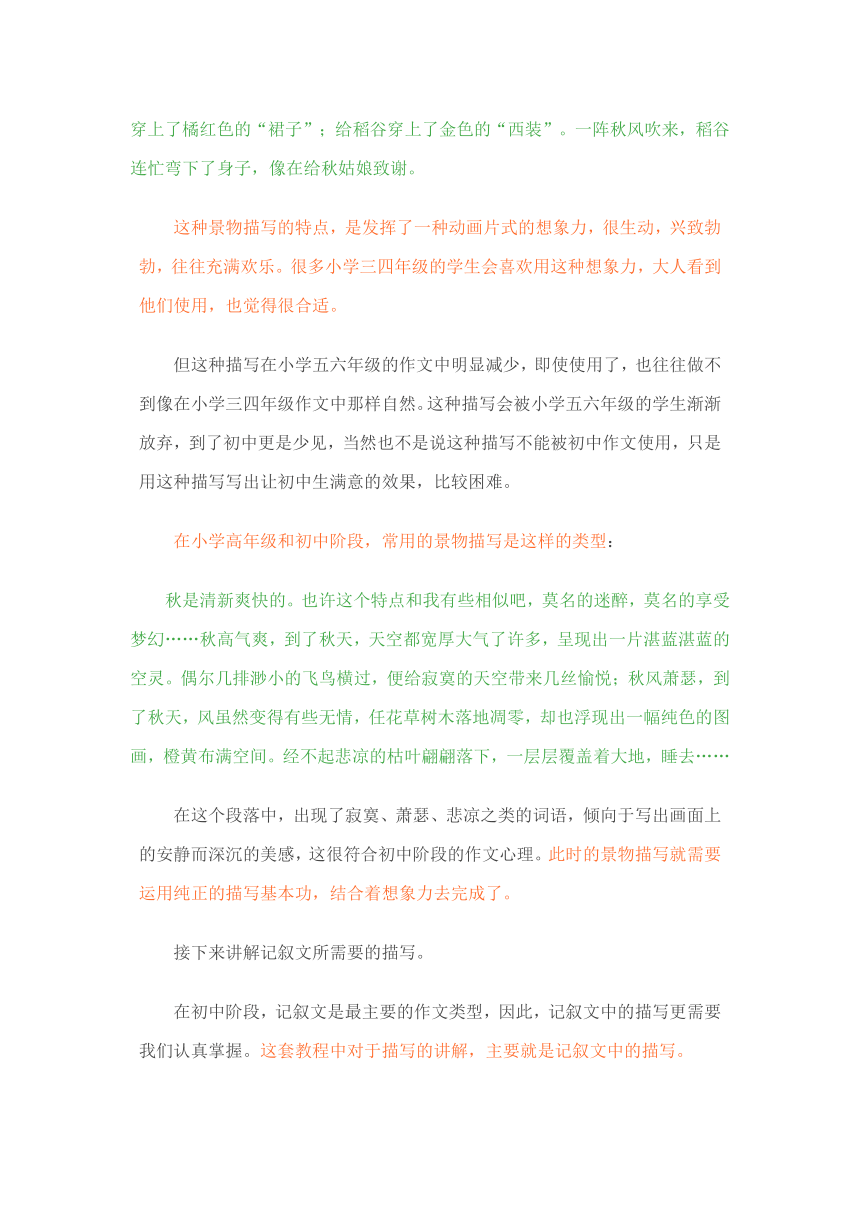 穿上了橘红色的“裙子”；给稻谷穿上了金色的“西装”。一阵秋风吹来，稻谷连忙弯下了身子，像在给秋姑娘致谢。

这种景物描写的特点，是发挥了一种动画片式的想象力，很生动，兴致勃勃，往往充满欢乐。很多小学三四年级的学生会喜欢用这种想象力，大人看到他们使用，也觉得很合适。

但这种描写在小学五六年级的作文中明显减少，即使使用了，也往往做不到像在小学三四年级作文中那样自然。这种描写会被小学五六年级的学生渐渐放弃，到了初中更是少见，当然也不是说这种描写不能被初中作文使用，只是用这种描写写出让初中生满意的效果，比较困难。

在小学高年级和初中阶段，常用的景物描写是这样的类型：

秋是清新爽快的。也许这个特点和我有些相似吧，莫名的迷醉，莫名的享受梦幻……秋高气爽，到了秋天，天空都宽厚大气了许多，呈现出一片湛蓝湛蓝的空灵。偶尔几排渺小的飞鸟横过，便给寂寞的天空带来几丝愉悦；秋风萧瑟，到了秋天，风虽然变得有些无情，任花草树木落地凋零，却也浮现出一幅纯色的图画，橙黄布满空间。经不起悲凉的枯叶翩翩落下，一层层覆盖着大地，睡去……

在这个段落中，出现了寂寞、萧瑟、悲凉之类的词语，倾向于写出画面上的安静而深沉的美感，这很符合初中阶段的作文心理。此时的景物描写就需要运用纯正的描写基本功，结合着想象力去完成了。

接下来讲解记叙文所需要的描写。

在初中阶段，记叙文是最主要的作文类型，因此，记叙文中的描写更需要我们认真掌握。这套教程中对于描写的讲解，主要就是记叙文中的描写。